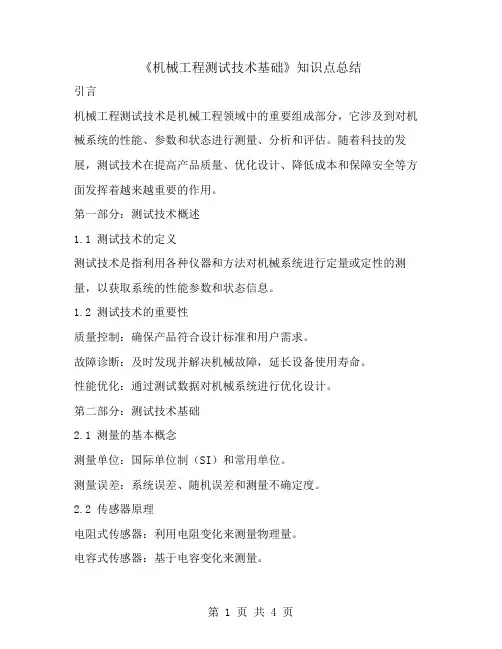 《机械工程测试技术基础》知识点总结

引言

机械工程测试技术是机械工程领域中的重要组成部分，它涉及到对机械系统的性能、参数和状态进行测量、分析和评估。随着科技的发展，测试技术在提高产品质量、优化设计、降低成本和保障安全等方面发挥着越来越重要的作用。

第一部分：测试技术概述

1.1 测试技术的定义

测试技术是指利用各种仪器和方法对机械系统进行定量或定性的测量，以获取系统的性能参数和状态信息。

1.2 测试技术的重要性

质量控制：确保产品符合设计标准和用户需求。

故障诊断：及时发现并解决机械故障，延长设备使用寿命。

性能优化：通过测试数据对机械系统进行优化设计。

第二部分：测试技术基础

2.1 测量的基本概念

测量单位：国际单位制（SI）和常用单位。

测量误差：系统误差、随机误差和测量不确定度。

2.2 传感器原理

电阻式传感器：利用电阻变化来测量物理量。

电容式传感器：基于电容变化来测量。

第 1 页 共 4 页